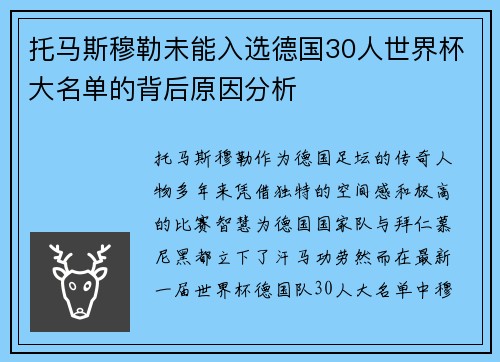 托马斯穆勒未能入选德国30人世界杯大名单的背后原因分析

托马斯穆勒作为德国足坛的传奇人物多年来凭借独特的空间感和极高的比赛智慧为德国国家队与拜仁慕尼黑都立下了汗马功劳然而在最新一届世界杯德国队30人大名单中穆